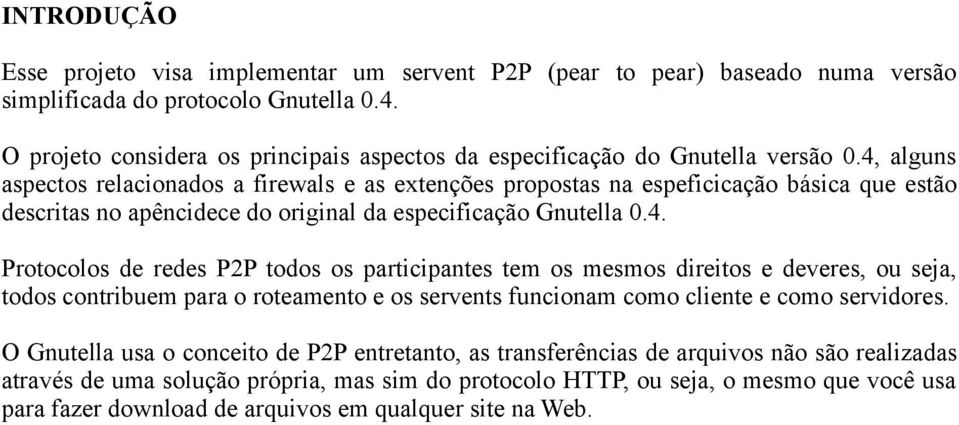 INTRODUÇÃO

Esse projeto visa implementar um servent P2P (pear to pear) baseado numa versão simplificada do protocolo Gnutella 0.4.

O projeto considera os principais aspectos da especificação do Gnutella versão 0.4, alguns aspectos relacionados a firewals e as extenções propostas na espeficicação básica que estão descritas no apêncidece do original da especificação Gnutella 0.4.

Protocolos de redes P2P todos os participantes tem os mesmos direitos e deveres, ou seja, todos contribuem para o roteamento e os servents funcionam como cliente e como servidores.

O Gnutella usa o conceito de P2P entretanto, as transferências de arquivos não são realizadas através de uma solução própria, mas sim do protocolo HTTP, ou seja, o mesmo que você usa para fazer download de arquivos em qualquer site na Web.